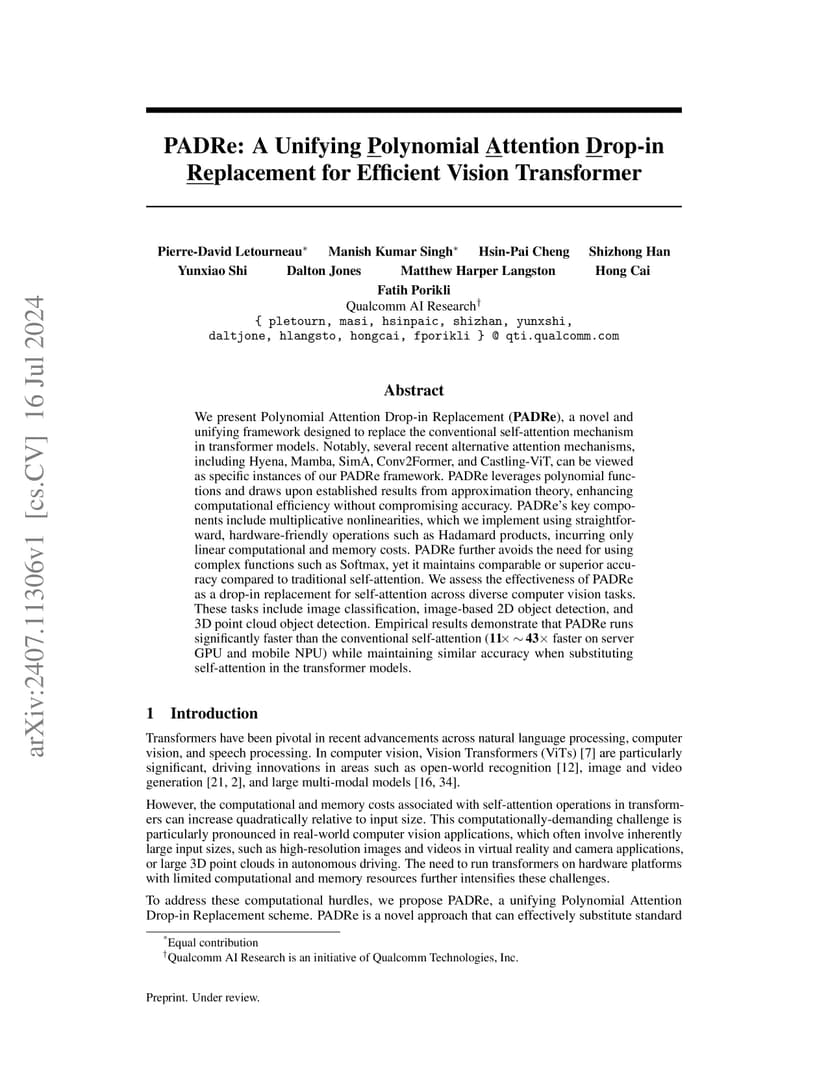 arXiv:2407.11306v1 [cs.CV] 16 Jul 2024

PADRe: A Unifying Polynomial Attention Drop-in Replacement for Efficient Vision Transformer

Pierre-David Letourneau* Manish Kumar Singh* Hsin-Pai Cheng Shizhong Han
Yunxiao Shi Dalton Jones Matthew Harper Langston Hong Cai
Fatih Porikli
Qualcomm AI Research†
{ pletourn, masi, hsinpaic, shizhan, yunxshi, daltjone, hlangsto, hongcai, fporikli } @ qti.qualcomm.com

Abstract

We present Polynomial Attention Drop-in Replacement (PADRe), a novel and unifying framework designed to replace the conventional self-attention mechanism in transformer models. Notably, several recent alternative attention mechanisms, including Hyena, Mamba, SimA, Conv2Former, and Castling-ViT, can be viewed as specific instances of our PADRe framework. PADRe leverages polynomial functions and draws upon established results from approximation theory, enhancing computational efficiency without compromising accuracy. PADRe's key components include multiplicative nonlinearities, which we implement using straightforward, hardware-friendly operations such as Hadamard products, incurring only linear computational and memory costs. PADRe further avoids the need for using complex functions such as Softmax, yet it maintains comparable or superior accuracy compared to traditional self-attention. We assess the effectiveness of PADRe as a drop-in replacement for self-attention across diverse computer vision tasks. These tasks include image classification, image-based 2D object detection, and 3D point cloud object detection. Empirical results demonstrate that PADRe runs significantly faster than the conventional self-attention ($11\times \sim 43\times$ faster on server GPU and mobile NPU) while maintaining similar accuracy when substituting self-attention in the transformer models.

1 Introduction

Transformers have been pivotal in recent advancements across natural language processing, computer vision, and speech processing. In computer vision, Vision Transformers (ViTs) [7] are particularly significant, driving innovations in areas such as open-world recognition [12], image and video generation [21, 2], and large multi-modal models [16, 34].

However, the computational and memory costs associated with self-attention operations in transformers can increase quadratically relative to input size. This computationally-demanding challenge is particularly pronounced in real-world computer vision applications, which often involve inherently large input sizes, such as high-resolution images and videos in virtual reality and camera applications, or large 3D point clouds in autonomous driving. The need to run transformers on hardware platforms with limited computational and memory resources further intensifies these challenges.

To address these computational hurdles, we propose PADRe, a unifying Polynomial Attention Drop-in Replacement scheme. PADRe is a novel approach that can effectively substitute standard

*Equal contribution
†Qualcomm AI Research is an initiative of Qualcomm Technologies, Inc.

Preprint. Under review.